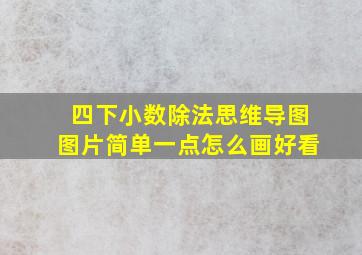 四下小数除法思维导图
图片简单一点怎么画好看